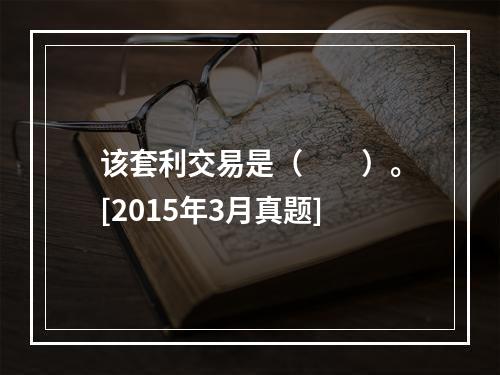 该套利交易是（　　）。[2015年3月真题]